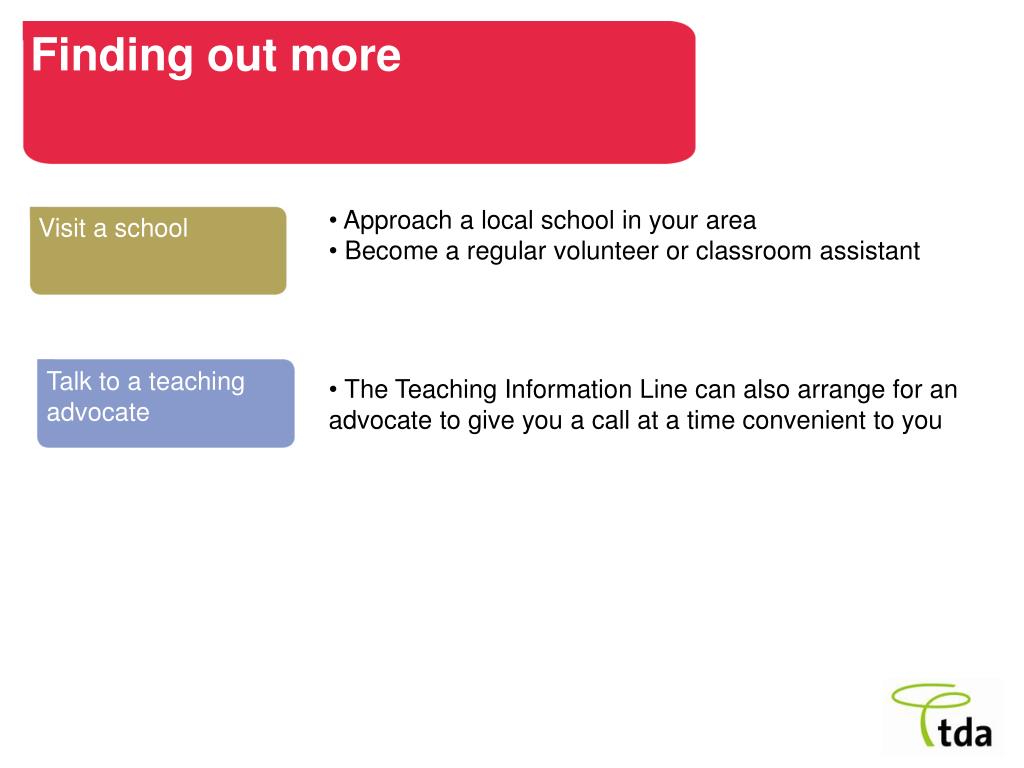 Finding out more

Visit a school

• Approach a local school in your area
• Become a regular volunteer or classroom assistant

Talk to a teaching advocate

• The Teaching Information Line can also arrange for an advocate to give you a call at a time convenient to you

tda